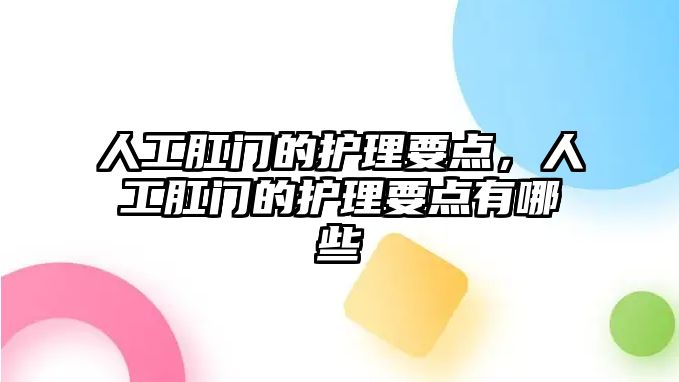 人工肛门的护理要点，人工肛门的护理要点有哪些